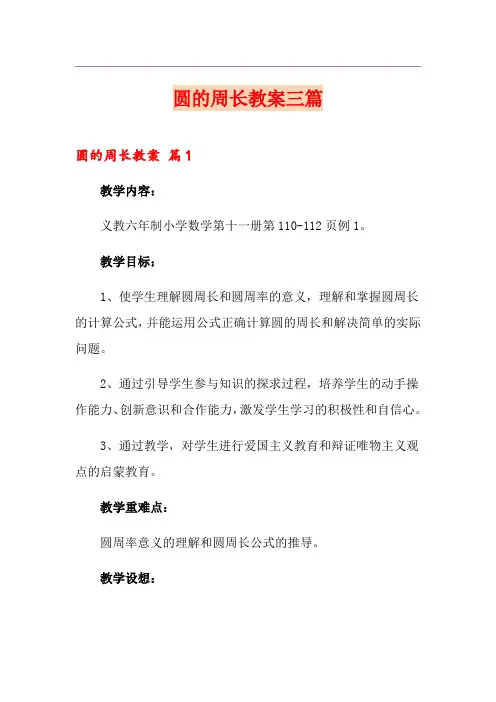 圆的周长教案三篇

圆的周长教案 篇1

教学内容：

义教六年制小学数学第十一册第110-112页例1。

教学目标：

1、使学生理解圆周长和圆周率的意义，理解和掌握圆周长的计算公式，并能运用公式正确计算圆的周长和解决简单的实际问题。

2、通过引导学生参与知识的探求过程，培养学生的动手操作能力、创新意识和合作能力，激发学生学习的积极性和自信心。

3、通过教学，对学生进行爱国主义教育和辩证唯物主义观点的启蒙教育。

教学重难点：

圆周率意义的理解和圆周长公式的推导。

教学设想：